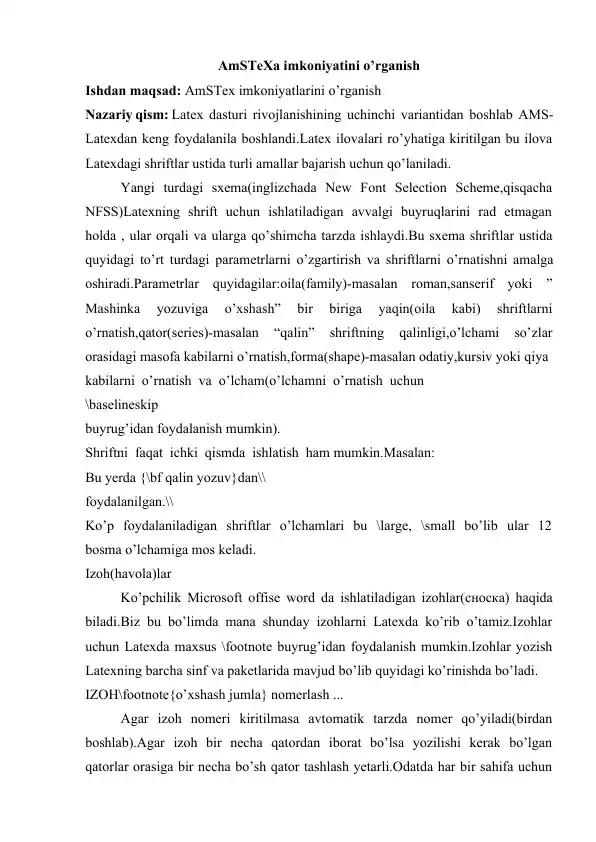 AmSTeXa imkoniyatini o'rganish

Ishdan maqsad: AmSTex imkoniyatlarini o'rganish

Nazariy qism: Latex dasturi rivojlanishining uchinchi variantidan boshlab AMS-Latexdan keng foydalanila boshlandi.Latex ilovalari ro'yhatiga kiritilgan bu ilova Latexdagi shriftlar ustida turli amallar bajarish uchun qo'laniladi.

Yangi turdagi sxema(inglizchada New Font Selection Scheme,qisqacha NFSS)Latexning shrift uchun ishlatiladigan avvalgi buyruqlarini rad etmagan holda , ular orqali va ularga qo'shimcha tarzda ishlaydi.Bu sxema shriftlar ustida quyidagi to'rt turdagi parametrlarni o'zgartirish va shriftlarni o'rnatishni amalga oshiradi.Parametrlar quyidagilar:oila(family)-masalan roman,sanserif yoki " Mashinka yozuviga o'xshash" bir biriga yaqin(oila kabi) shriftlarni o'rnatish,qator(series)-masalan "qalin" shriftning qalinligi,o'lchami so'zlar orasidagi masofa kabilarni o'rnatish,forma(shape)-masalan odatiy,kursiv yoki qiya kabilarni o'rnatish va o'lcham(o'lchamni o'rnatish uchun

\baselineskip

buyrug'idan foydalanish mumkin).

Shriftni faqat ichki qismda ishlatish ham mumkin.Masalan:

Bu yerda {\bf qalin yozuv}dan\\

foydalanilgan.\\

Ko'p foydalaniladigan shriftlar o'lchamlari bu \large, \small bo'lib ular 12 bosma o'lchamiga mos keladi.

Izoh(havola)lar

Ko'pchilik Microsoft offise word da ishlatiladigan izohlar(сноска) haqida biladi.Biz bu bo'limda mana shunday izohlarni Latexda ko'rib o'tamiz.Izohlar uchun Latexda maxsus \footnote buyrug'idan foydalanish mumkin.Izohlar yozish Latexning barcha sinf va paketlarida mavjud bo'lib quyidagi ko'rinishda bo'ladi.

IZOH\footnote{o'xshash jumla} nomerlash ...

Agar izoh nomeri kiritilmasa avtomatik tarzda nomer qo'yiladi(birdan boshlab).Agar izoh bir necha qatordan iborat bo'lsa yozilishi kerak bo'lgan qatorlar orasiga bir necha bo'sh qator tashlash yetarli.Odatda har bir sahifa uchun